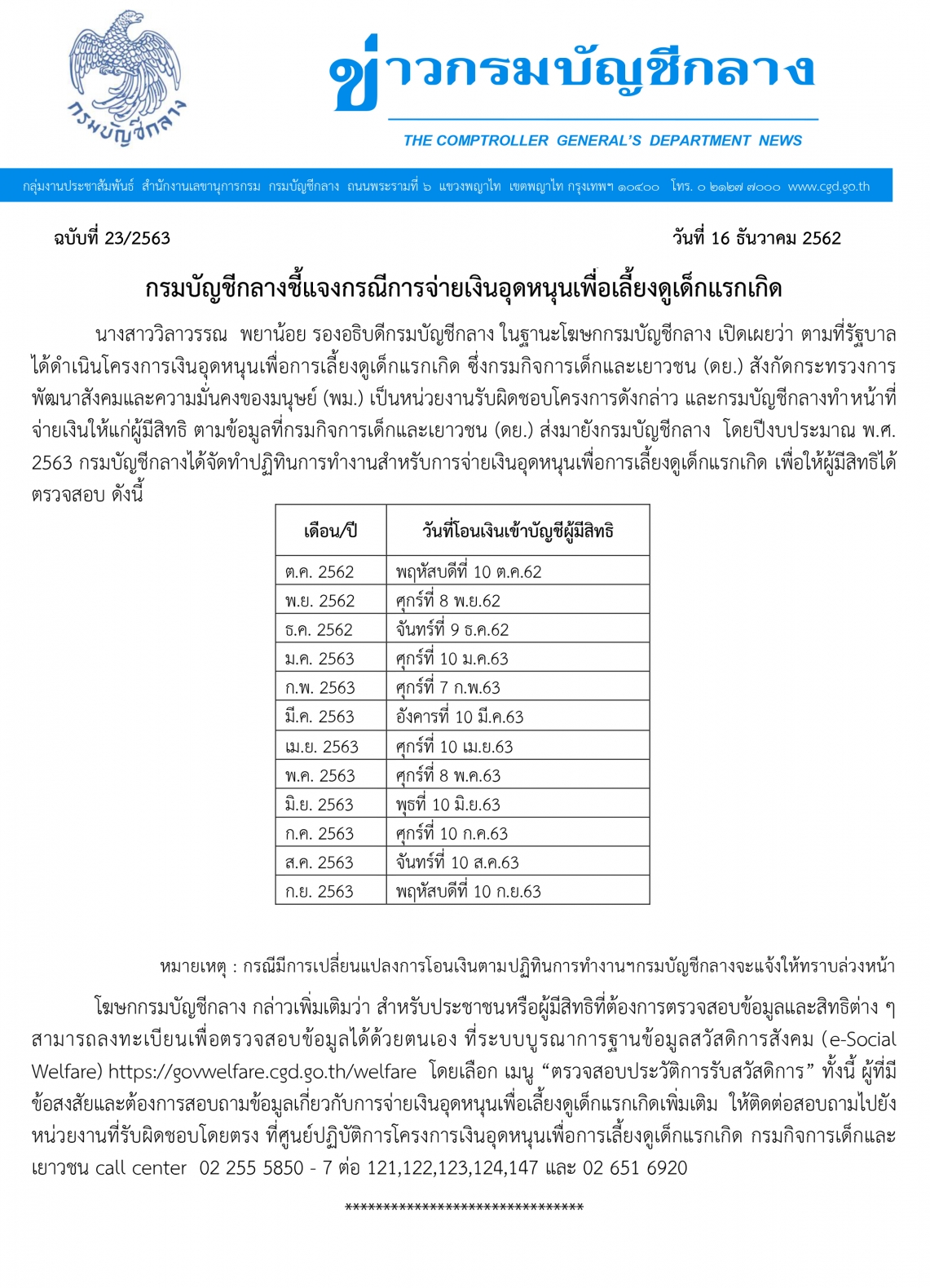 กรมบัญชีกลาง

ข่าวกรมบัญชีกลาง

THE COMPTROLLER GENERAL'S DEPARTMENT NEWS

กลุ่มงานประชาสัมพันธ์ สำนักงานเลขานุการกรม กรมบัญชีกลาง ถนนพระรามที่ ๖ แขวงพญาไท เขตพญาไท กรุงเทพฯ ๑๐๔๐๐ โทร. ๐ ๒๑๒๗ ๗๐๐๐ www.cgd.go.th

ฉบับที่ 23/2563 วันที่ 16 ธันวาคม 2562

กรมบัญชีกลางชี้แจงกรณีการจ่ายเงินอุดหนุนเพื่อเลี้ยงดูเด็กแรกเกิด

นางสาววิลาวรรณ พยาน้อย รองอธิบดีกรมบัญชีกลาง ในฐานะโฆษกกรมบัญชีกลาง เปิดเผยว่า ตามที่รัฐบาลได้ดำเนินโครงการเงินอุดหนุนเพื่อการเลี้ยงดูเด็กแรกเกิด ซึ่งกรมกิจการเด็กและเยาวชน (ดย.) สังกัดกระทรวงการพัฒนาสังคมและความมั่นคงของมนุษย์ (พม.) เป็นหน่วยงานรับผิดชอบโครงการดังกล่าว และกรมบัญชีกลางทำหน้าที่จ่ายเงินให้แก่ผู้มีสิทธิ ตามข้อมูลที่กรมกิจการเด็กและเยาวชน (ดย.) ส่งมายังกรมบัญชีกลาง โดยปีงบประมาณ พ.ศ. 2563 กรมบัญชีกลางได้จัดทำปฏิทินการทำงานสำหรับการจ่ายเงินอุดหนุนเพื่อการเลี้ยงดูเด็กแรกเกิด เพื่อให้ผู้มีสิทธิได้ตรวจสอบ ดังนี้

| เดือน/ปี | วันที่โอนเงินเข้าบัญชีผู้มีสิทธิ |
|---|---|
| ต.ค. 2562 | พฤหัสบดีที่ 10 ต.ค.62 |
| พ.ย. 2562 | ศุกร์ที่ 8 พ.ย.62 |
| ธ.ค. 2562 | จันทร์ที่ 9 ธ.ค.62 |
| ม.ค. 2563 | ศุกร์ที่ 10 ม.ค.63 |
| ก.พ. 2563 | ศุกร์ที่ 7 ก.พ.63 |
| มี.ค. 2563 | อังคารที่ 10 มี.ค.63 |
| เม.ย. 2563 | ศุกร์ที่ 10 เม.ย.63 |
| พ.ค. 2563 | ศุกร์ที่ 8 พ.ค.63 |
| มิ.ย. 2563 | พุธที่ 10 มิ.ย.63 |
| ก.ค. 2563 | ศุกร์ที่ 10 ก.ค.63 |
| ส.ค. 2563 | จันทร์ที่ 10 ส.ค.63 |
| ก.ย. 2563 | พฤหัสบดีที่ 10 ก.ย.63 |

หมายเหตุ : กรณีมีการเปลี่ยนแปลงการโอนเงินตามปฏิทินการทำงานฯกรมบัญชีกลางจะแจ้งให้ทราบล่วงหน้า

โฆษกกรมบัญชีกลาง กล่าวเพิ่มเติมว่า สำหรับประชาชนหรือผู้มีสิทธิที่ต้องการตรวจสอบข้อมูลและสิทธิต่าง ๆ สามารถลงทะเบียนเพื่อตรวจสอบข้อมูลได้ด้วยตนเอง ที่ระบบบูรณาการฐานข้อมูลสวัสดิการสังคม (e-Social Welfare) https://govwelfare.cgd.go.th/welfare โดยเลือก เมนู "ตรวจสอบประวัติการรับสวัสดิการ" ทั้งนี้ ผู้ที่มีข้อสงสัยและต้องการสอบถามข้อมูลเกี่ยวกับการจ่ายเงินอุดหนุนเพื่อเลี้ยงดูเด็กแรกเกิดเพิ่มเติม ให้ติดต่อสอบถามไปยังหน่วยงานที่รับผิดชอบโดยตรง ที่ศูนย์ปฏิบัติการโครงการเงินอุดหนุนเพื่อการเลี้ยงดูเด็กแรกเกิด กรมกิจการเด็กและเยาวชน call center 02 255 5850 - 7 ต่อ 121,122,123,124,147 และ 02 651 6920

********************************